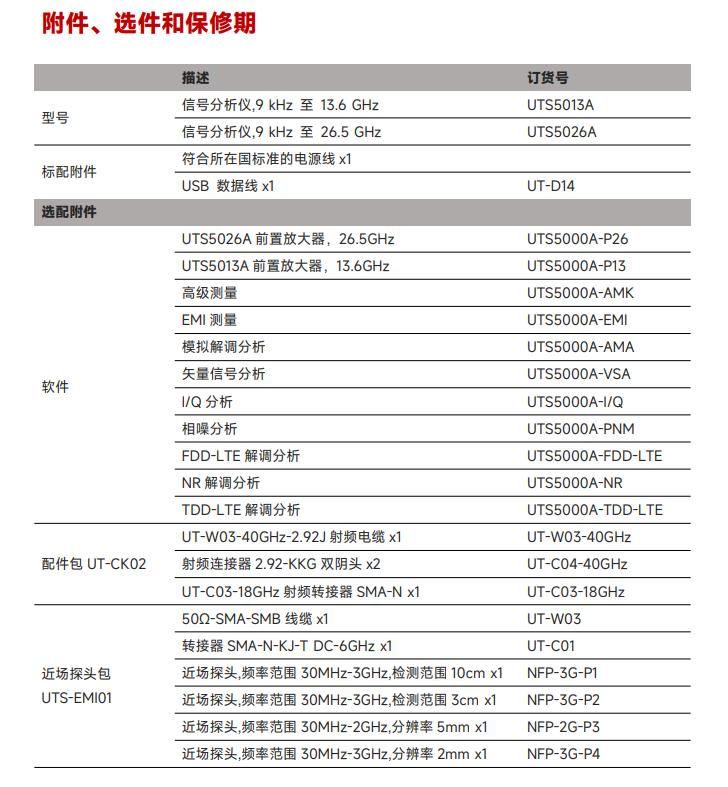 附件、选件和保修期

| | 描述 | 订货号 |
|---|---|---|
| 型号 | 信号分析仪,9 kHz 至 13.6 GHz | UTS5013A |
| | 信号分析仪,9 kHz 至 26.5 GHz | UTS5026A |
| 标配附件 | 符合所在国标准的电源线 x1 | |
| | USB 数据线 x1 | UT-D14 |
| 选配附件 | | |
| 软件 | UTS5026A 前置放大器，26.5GHz | UTS5000A-P26 |
| | UTS5013A 前置放大器，13.6GHz | UTS5000A-P13 |
| | 高级测量 | UTS5000A-AMK |
| | EMI 测量 | UTS5000A-EMI |
| | 模拟解调分析 | UTS5000A-AMA |
| | 矢量信号分析 | UTS5000A-VSA |
| | I/Q 分析 | UTS5000A-I/Q |
| | 相噪分析 | UTS5000A-PNM |
| | FDD-LTE 解调分析 | UTS5000A-FDD-LTE |
| | NR 解调分析 | UTS5000A-NR |
| | TDD-LTE 解调分析 | UTS5000A-TDD-LTE |
| 配件包 UT-CK02 | UT-W03-40GHz-2.92J 射频电缆 x1 | UT-W03-40GHz |
| | 射频连接器 2.92-KKG 双阴头 x2 | UT-C04-40GHz |
| | UT-C03-18GHz 射频转接器 SMA-N x1 | UT-C03-18GHz |
| 近场探头包 UTS-EMI01 | 50Ω-SMA-SMB 线缆 x1 | UT-W03 |
| | 转接器 SMA-N-KJ-T DC-6GHz x1 | UT-C01 |
| | 近场探头,频率范围 30MHz-3GHz,检测范围 10cm x1 | NFP-3G-P1 |
| | 近场探头,频率范围 30MHz-3GHz,检测范围 3cm x1 | NFP-3G-P2 |
| | 近场探头,频率范围 30MHz-2GHz,分辨率 5mm x1 | NFP-2G-P3 |
| | 近场探头,频率范围 30MHz-3GHz,分辨率 2mm x1 | NFP-3G-P4 |